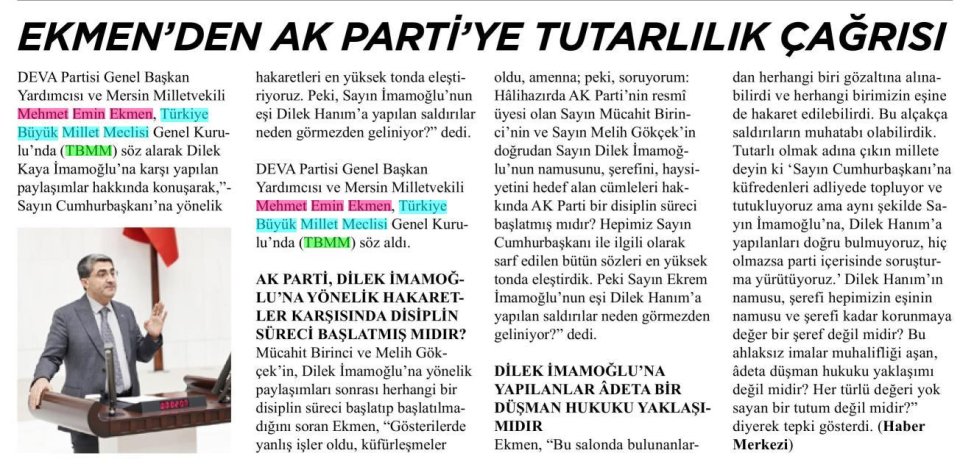 EKMEN'DEN AK PARTİ'YE TUTARLILIK ÇAĞRISI

DEVA Partisi Genel Başkan Yardımcısı ve Mersin Milletvekili Mehmet Emin Ekmen, Türkiye Büyük Millet Meclisi Genel Kurulu'nda (TBMM) söz alarak Dilek Kaya İmamoğlu'na karşı yapılan paylaşımlar hakkında konuşarak,"-Sayın Cumhurbaşkanı'na yönelik hakaretleri en yüksek tonda eleştiriyoruz. Peki, Sayın İmamoğlu'nun eşi Dilek Hanım'a yapılan saldırılar neden görmezden geliniyor?" dedi.

DEVA Partisi Genel Başkan Yardımcısı ve Mersin Milletvekili Mehmet Emin Ekmen, Türkiye Büyük Millet Meclisi Genel Kurulu'nda (TBMM) söz aldı.

AK PARTİ, DİLEK İMAMOĞLU'NA YÖNELİK HAKARETLER KARŞISINDA DİSİPLİN SÜRECİ BAŞLATMIŞ MIDIR?

Mücahit Birinci ve Melih Gökçek'in, Dilek İmamoğlu'na yönelik paylaşımları sonrası herhangi bir disiplin süreci başlatıp başlatılmadığını soran Ekmen, "Gösterilerde yanlış işler oldu, küfürleşmeler oldu, amenna; peki, soruyorum: Hâlihazırda AK Parti'nin resmî üyesi olan Sayın Mücahit Birinci'nin ve Sayın Melih Gökçek'in doğrudan Sayın Dilek İmamoğlu'nun namusunu, şerefini, haysiyetini hedef alan cümleleri hakkında AK Parti bir disiplin süreci başlatmış mıdır? Hepimiz Sayın Cumhurbaşkanı ile ilgili olarak sarf edilen bütün sözleri en yüksek tonda eleştirdik. Peki Sayın Ekrem İmamoğlu'nun eşi Dilek Hanım'a yapılan saldırılar neden görmezden geliniyor?" dedi.

DİLEK İMAMOĞLU'NA YAPILANLAR ÂDETA BİR DÜŞMAN HUKUKU YAKLAŞIMIDIR

Ekmen, "Bu salonda bulunanlardan herhangi biri gözaltına alınabilirdi ve herhangi birimizin eşine de hakaret edilebilirdi. Bu alçakça saldırıların muhatabı olabilirdik. Tutarlı olmak adına çıkın millete deyin ki 'Sayın Cumhurbaşkanı'na küfredenleri adliyede topluyor ve tutukluyoruz ama aynı şekilde Sayın İmamoğlu'na, Dilek Hanım'a yapılanları doğru bulmuyoruz, hiç olmazsa parti içerisinde soruşturma yürütüyoruz.' Dilek Hanım'ın namusu, şerefi hepimizin eşinin namusu ve şerefi kadar korunmaya değer bir şeref değil midir? Bu ahlaksız imalar muhalifliği aşan, âdeta düşman hukuku yaklaşımı değil midir? Her türlü değeri yok sayan bir tutum değil midir?" diyerek tepki gösterdi. (Haber Merkezi)